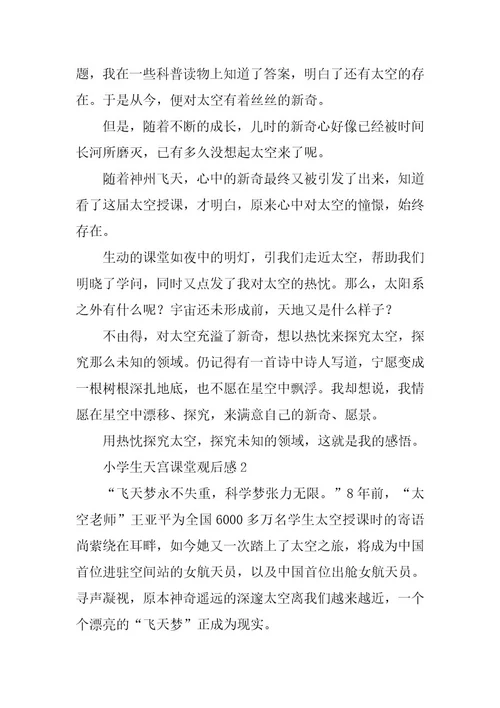 题，我在一些科普读物上知道了答案，明白了还有太空的存在。于是从今，便对太空有着丝丝的新奇。

但是，随着不断的成长，儿时的新奇心好像已经被时间长河所磨灭，已有多久没想起太空来了呢。

随着神州飞天，心中的新奇最终又被引发了出来，知道看了这届太空授课，才明白，原来心中对太空的憧憬，始终存在。

生动的课堂如夜中的明灯，引我们走近太空，帮助我们明晓了学问，同时又点发了我对太空的热忱。那么，太阳系之外有什么呢？宇宙还未形成前，天地又是什么样子？

不由得，对太空充溢了新奇，想以热忱来探究太空，探究那么未知的领域。仍记得有一首诗中诗人写道，宁愿变成一根树根深扎地底，也不愿在星空中飘浮。我却想说，我情愿在星空中漂移、探究，来满意自己的新奇、愿景。

用热忱探究太空，探究未知的领域，这就是我的感悟。

小学生天宫课堂观后感 2

“飞天梦永不失重，科学梦张力无限。”8 年前，“太空老师”王亚平为全国 6000 多万名学生太空授课时的寄语尚萦绕在耳畔，如今她又一次踏上了太空之旅，将成为中国首位进驻空间站的女航天员，以及中国首位出舱女航天员。寻声凝视，原本神奇遥远的深邃太空离我们越来越近，一个个漂亮的“飞天梦”正成为现实。